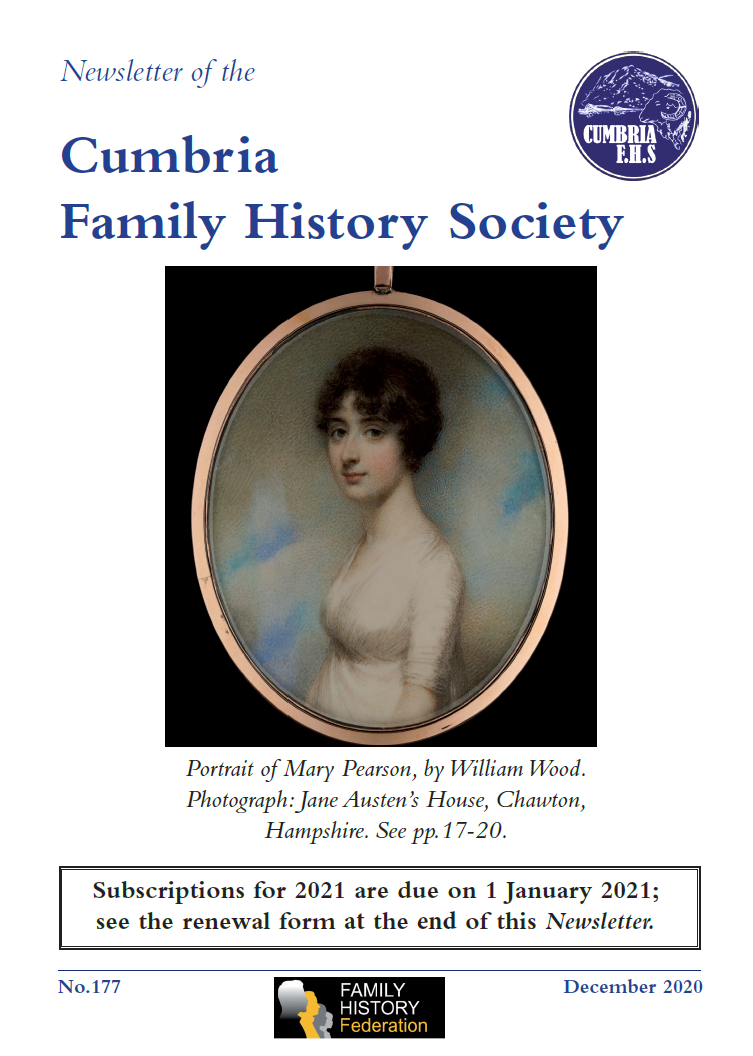 Newsletter of the

CUMBRIA
F.H.S

Cumbria
Family History Society

Portrait of Mary Pearson, by William Wood. Photograph: Jane Austen's House, Chawton, Hampshire. See pp.17-20.

Subscriptions for 2021 are due on 1 January 2021; see the renewal form at the end of this Newsletter.

No.177

FAMILY
HISTORY
Federation

December 2020